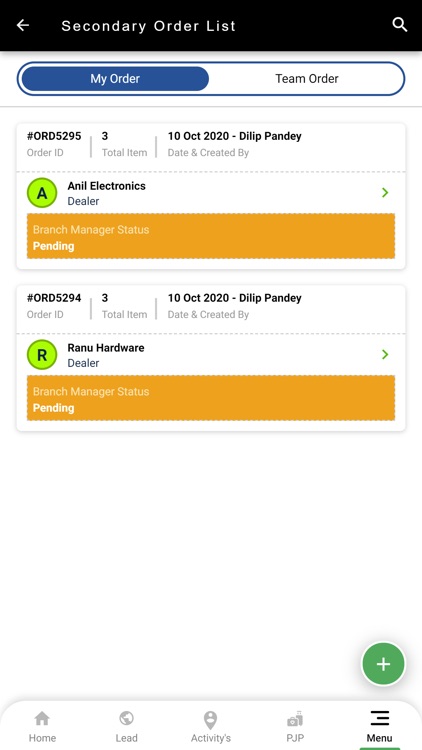 Secondary Order List

My Order
Team Order

#ORD5295
Order ID
3
Total Item
10 Oct 2020 - Dilip Pandey
Date & Created By

A
Anil Electronics
Dealer

Branch Manager Status
Pending

#ORD5294
Order ID
3
Total Item
10 Oct 2020 - Dilip Pandey
Date & Created By

R
Ranu Hardware
Dealer

Branch Manager Status
Pending

+

Home
Lead
Activity's
PJP
Menu